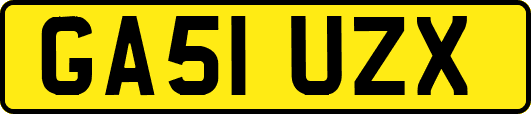 GA51 UZX